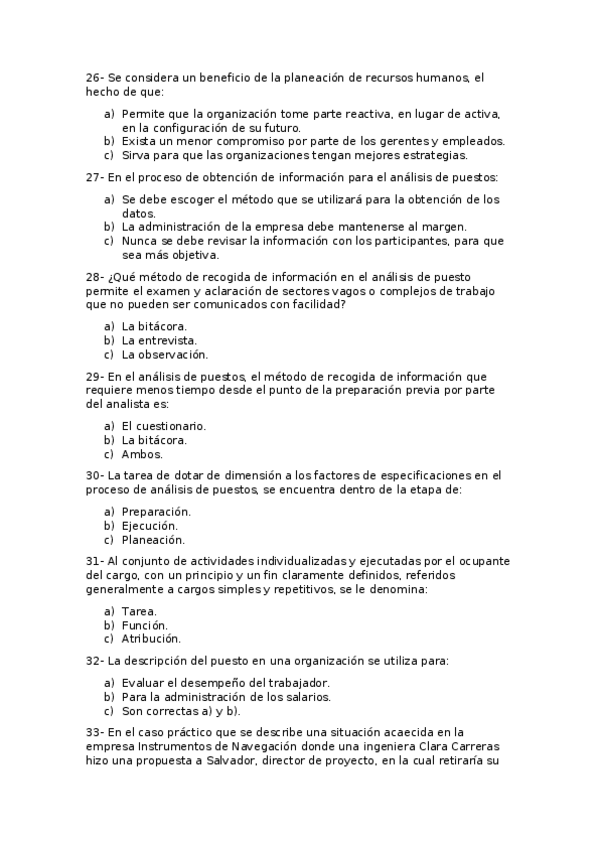 26- Se considera un beneficio de la planeación de recursos humanos, el hecho de que:

a) Permite que la organización tome parte reactiva, en lugar de activa, en la configuración de su futuro.
b) Exista un menor compromiso por parte de los gerentes y empleados.
c) Sirva para que las organizaciones tengan mejores estrategias.

27- En el proceso de obtención de información para el análisis de puestos:

a) Se debe escoger el método que se utilizará para la obtención de los datos.
b) La administración de la empresa debe mantenerse al margen.
c) Nunca se debe revisar la información con los participantes, para que sea más objetiva.

28- ¿Qué método de recogida de información en el análisis de puesto permite el examen y aclaración de sectores vagos o complejos de trabajo que no pueden ser comunicados con facilidad?

a) La bitácora.
b) La entrevista.
c) La observación.

29- En el análisis de puestos, el método de recogida de información que requiere menos tiempo desde el punto de la preparación previa por parte del analista es:

a) El cuestionario.
b) La bitácora.
c) Ambos.

30- La tarea de dotar de dimensión a los factores de especificaciones en el proceso de análisis de puestos, se encuentra dentro de la etapa de:

a) Preparación.
b) Ejecución.
c) Planeación.

31- Al conjunto de actividades individualizadas y ejecutadas por el ocupante del cargo, con un principio y un fin claramente definidos, referidos generalmente a cargos simples y repetitivos, se le denomina:

a) Tarea.
b) Función.
c) Atribución.

32- La descripción del puesto en una organización se utiliza para:

a) Evaluar el desempeño del trabajador.
b) Para la administración de los salarios.
c) Son correctas a) y b).

33- En el caso práctico que se describe una situación acaecida en la empresa Instrumentos de Navegación donde una ingeniera Clara Carreras hizo una propuesta a Salvador, director de proyecto, en la cual retiraría su